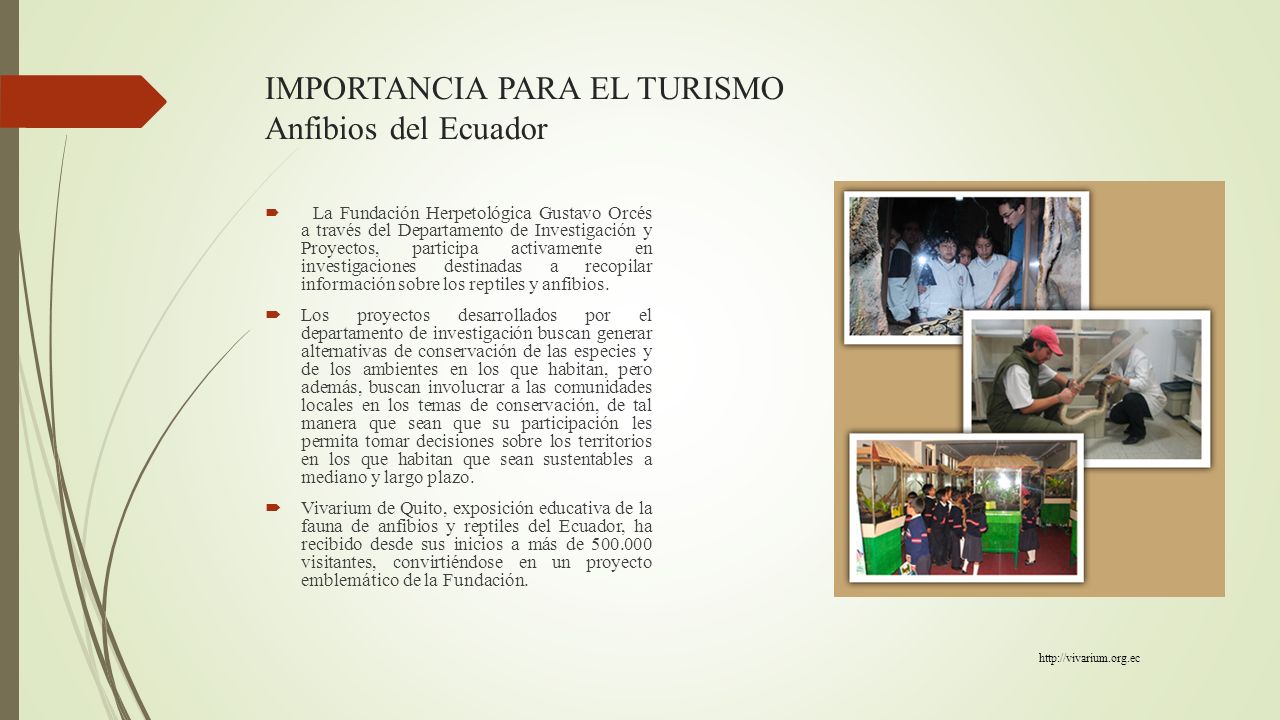 IMPORTANCIA PARA EL TURISMO
Anfibios del Ecuador

La Fundación Herpetológica Gustavo Orcés a través del Departamento de Investigación y Proyectos, participa activamente en investigaciones destinadas a recopilar información sobre los reptiles y anfibios.

Los proyectos desarrollados por el departamento de investigación buscan generar alternativas de conservación de las especies y de los ambientes en los que habitan, pero además, buscan involucrar a las comunidades locales en los temas de conservación, de tal manera que sean que su participación les permita tomar decisiones sobre los territorios en los que habitan que sean sustentables a mediano y largo plazo.

Vivarium de Quito, exposición educativa de la fauna de anfibios y reptiles del Ecuador, ha recibido desde sus inicios a más de 500.000 visitantes, convirtiéndose en un proyecto emblemático de la Fundación.

http://vivarium.org.ec